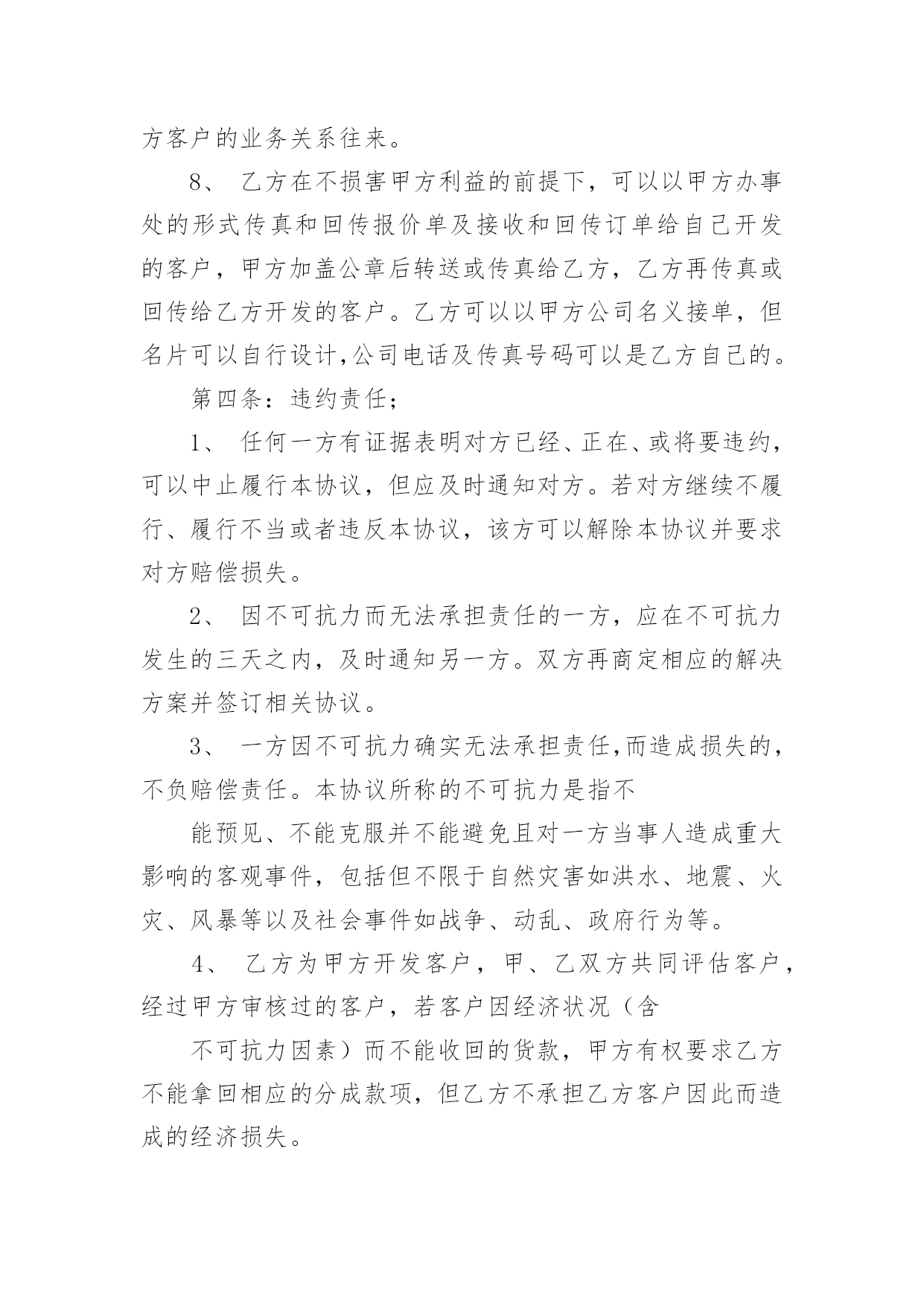 方客户的业务关系往来。

8、 乙方在不损害甲方利益的前提下，可以以甲方办事处的形式传真和回传报价单及接收和回传订单给自己开发的客户，甲方加盖公章后转送或传真给乙方，乙方再传真或回传给乙方开发的客户。乙方可以以甲方公司名义接单，但名片可以自行设计,公司电话及传真号码可以是乙方自己的。

第四条：违约责任；

1、 任何一方有证据表明对方已经、正在、或将要违约，可以中止履行本协议，但应及时通知对方。若对方继续不履行、履行不当或者违反本协议，该方可以解除本协议并要求对方赔偿损失。

2、 因不可抗力而无法承担责任的一方，应在不可抗力发生的三天之内，及时通知另一方。双方再商定相应的解决方案并签订相关协议。

3、 一方因不可抗力确实无法承担责任,而造成损失的，不负赔偿责任。本协议所称的不可抗力是指不

能预见、不能克服并不能避免且对一方当事人造成重大影响的客观事件，包括但不限于自然灾害如洪水、地震、火灾、风暴等以及社会事件如战争、动乱、政府行为等。

4、 乙方为甲方开发客户，甲、乙双方共同评估客户，经过甲方审核过的客户，若客户因经济状况（含

不可抗力因素）而不能收回的货款，甲方有权要求乙方不能拿回相应的分成款项，但乙方不承担乙方客户因此而造成的经济损失。